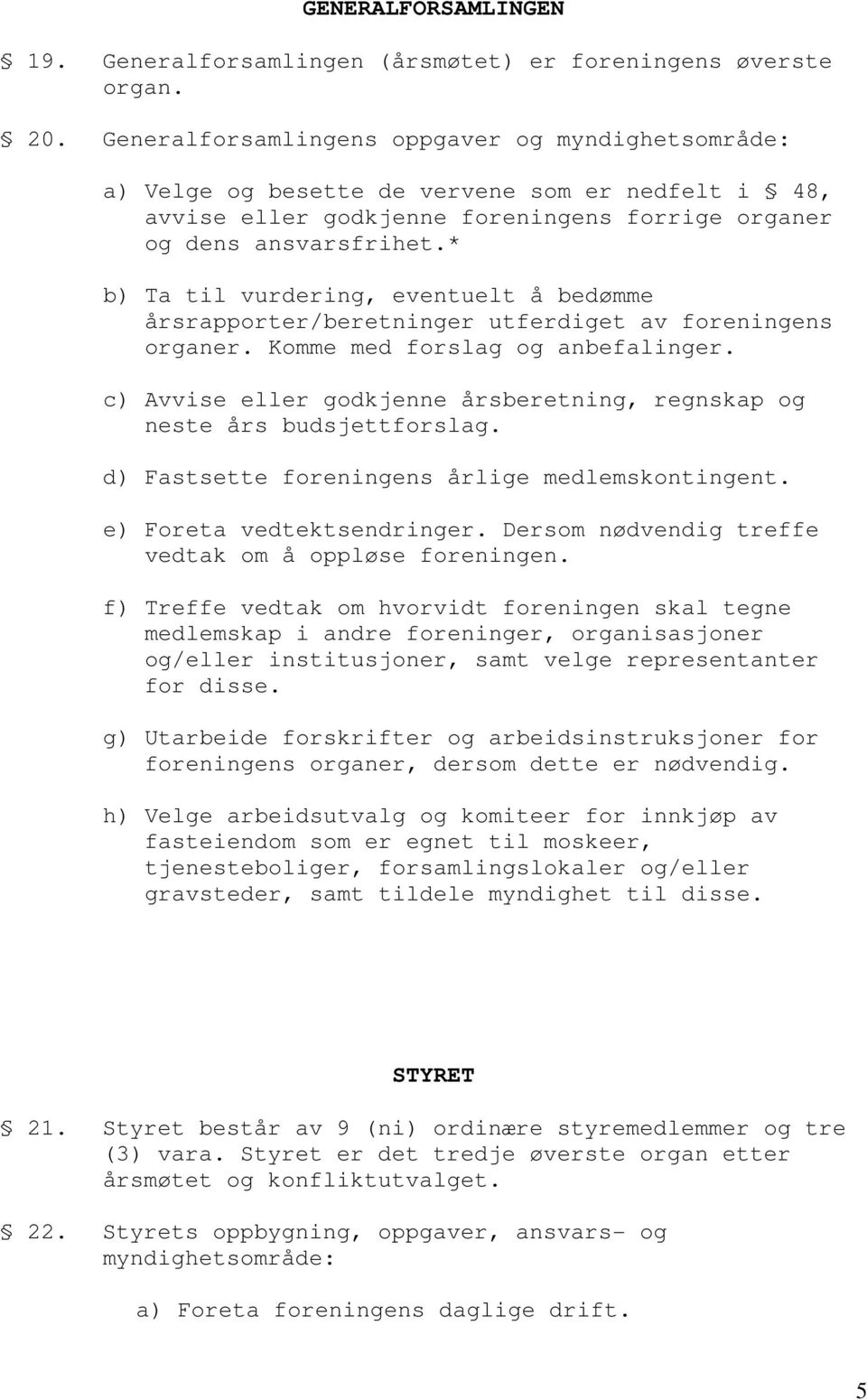 GENERALFORSAMLINGEN

§ 19. Generalforsamlingen (årsmøtet) er foreningens øverste organ.

§ 20. Generalforsamlingens oppgaver og myndighetsområde:

a) Velge og besette de vervene som er nedfelt i § 48, avvise eller godkjenne foreningens forrige organer og dens ansvarsfrihet.*

b) Ta til vurdering, eventuelt å bedømme årsrapporter/beretninger utferdiget av foreningens organer. Komme med forslag og anbefalinger.

c) Avvise eller godkjenne årsberetning, regnskap og neste års budsjettforslag.

d) Fastsette foreningens årlige medlemskontingent.

e) Foreta vedtektsendringer. Dersom nødvendig treffe vedtak om å oppløse foreningen.

f) Treffe vedtak om hvorvidt foreningen skal tegne medlemskap i andre foreninger, organisasjoner og/eller institusjoner, samt velge representanter for disse.

g) Utarbeide forskrifter og arbeidsinstruksjoner for foreningens organer, dersom dette er nødvendig.

h) Velge arbeidsutvalg og komiteer for innkjøp av fasteiendom som er egnet til moskeer, tjenesteboliger, forsamlingslokaler og/eller gravsteder, samt tildele myndighet til disse.

STYRET

§ 21. Styret består av 9 (ni) ordinære styremedlemmer og tre (3) vara. Styret er det tredje øverste organ etter årsmøtet og konfliktutvalget.

§ 22. Styrets oppbygning, oppgaver, ansvars- og myndighetsområde:

a) Foreta foreningens daglige drift.

5